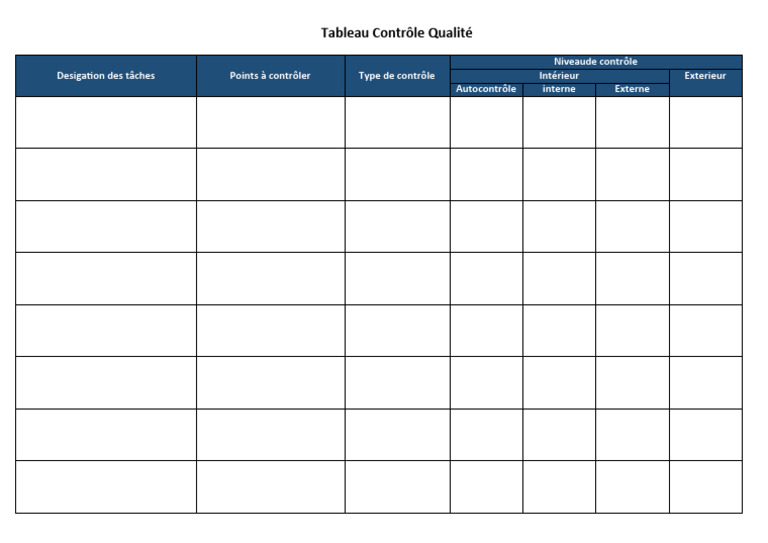 Tableau Contrôle Qualité

| Desigation des tâches | Points à contrôler | Type de contrôle | Niveaude contrôle | | | |
|---|---|---|---|---|---|---|
| | | | Intérieur | | | Exterieur |
| | | | Autocontrôle | interne | Externe | |
| | | | | | | |
| | | | | | | |
| | | | | | | |
| | | | | | | |
| | | | | | | |
| | | | | | | |
| | | | | | | |
| | | | | | | |